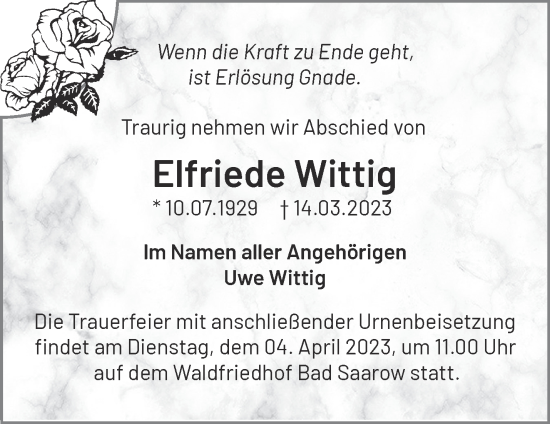 Wenn die Kraft zu Ende geht,
ist Erlösung Gnade.

Traurig nehmen wir Abschied von

Elfriede Wittig

* 10.07.1929 † 14.03.2023

Im Namen aller Angehörigen
Uwe Wittig

Die Trauerfeier mit anschließender Urnenbeisetzung findet am Dienstag, dem 04. April 2023, um 11.00 Uhr auf dem Waldfriedhof Bad Saarow statt.